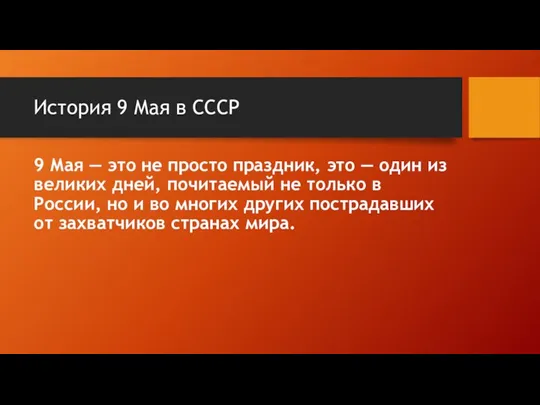 История 9 Мая в СССР

9 Мая — это не просто праздник, это — один из великих дней, почитаемый не только в России, но и во многих других пострадавших от захватчиков странах мира.